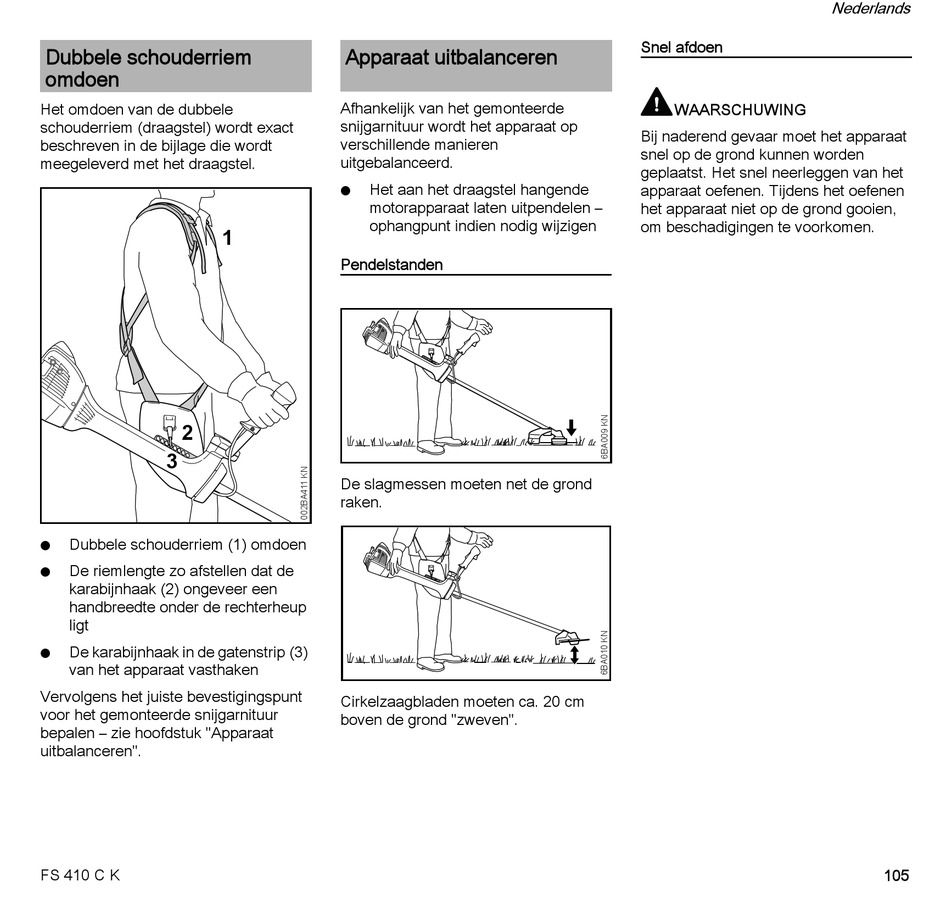 Nederlands

Dubbele schouderriem omdoen

Het omdoen van de dubbele schouderriem (draagstel) wordt exact beschreven in de bijlage die wordt meegeleverd met het draagstel.

1

2

3

002BA411 KN

● Dubbele schouderriem (1) omdoen

● De riemlengte zo afstellen dat de karabijnhaak (2) ongeveer een handbreedte onder de rechterheup ligt

● De karabijnhaak in de gatenstrip (3) van het apparaat vasthaken

Vervolgens het juiste bevestigingspunt voor het gemonteerde snijgarnituur bepalen – zie hoofdstuk "Apparaat uitbalanceren".

Apparaat uitbalanceren

Afhankelijk van het gemonteerde snijgarnituur wordt het apparaat op verschillende manieren uitgebalanceerd.

● Het aan het draagstel hangende motorapparaat laten uitpendelen – ophangpunt indien nodig wijzigen

Pendelstanden

6BA009 KN

De slagmessen moeten net de grond raken.

6BA010 KN

Cirkelzaagbladen moeten ca. 20 cm boven de grond "zweven".

Snel afdoen

WAARSCHUWING

Bij naderend gevaar moet het apparaat snel op de grond kunnen worden geplaatst. Het snel neerleggen van het apparaat oefenen. Tijdens het oefenen het apparaat niet op de grond gooien, om beschadigingen te voorkomen.

FS 410 C K

105